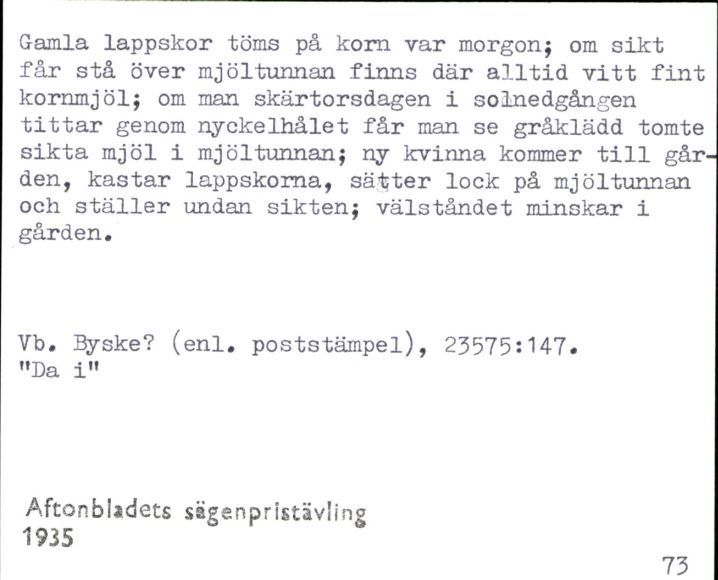 Gamla lappskor töms på korn var morgon; om sikt får stå över mjöltunnan finns där alltid vitt fint kornmjöl; om man skärtorsdagen i solnedgången tittar genom nyckelhålet får man se gråklädd tomte sikta mjöl i mjöltunnan; ny kvinna kommer till gården, kastar lappskorna, sätter lock på mjöltunnan och ställer undan sikten; välståndet minskar i gården.

Vb. Byske? (enl. poststämpel), 23575:147.
"Da i"

Aftonbladets sägenpristävling
1935

73